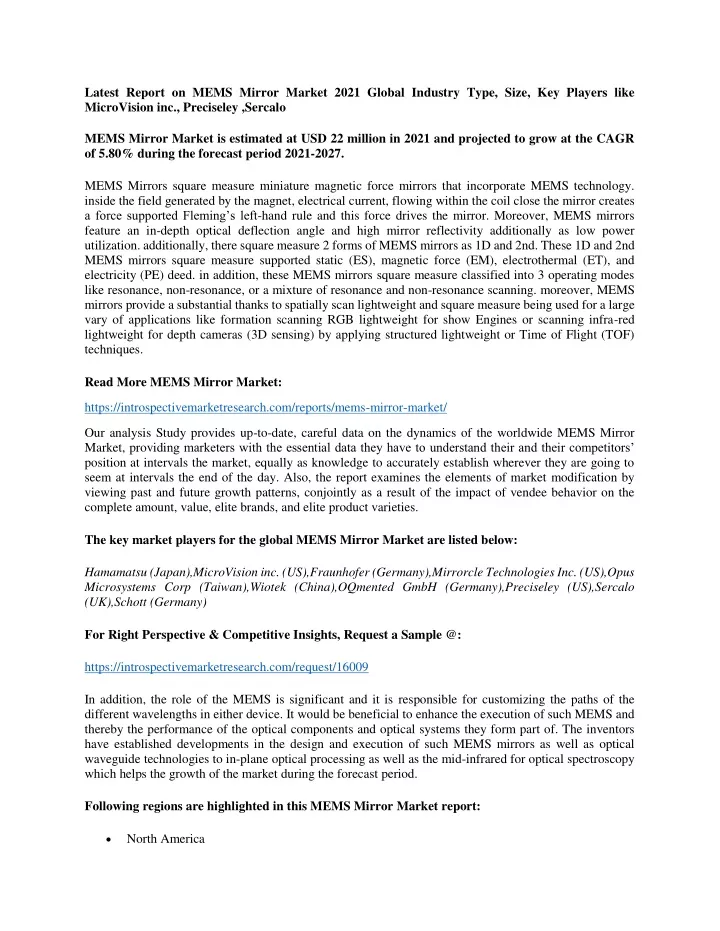 Latest Report on MEMS Mirror Market 2021 Global Industry Type, Size, Key Players like MicroVision inc., Preciseley ,Sercalo

MEMS Mirror Market is estimated at USD 22 million in 2021 and projected to grow at the CAGR of 5.80% during the forecast period 2021-2027.

MEMS Mirrors square measure miniature magnetic force mirrors that incorporate MEMS technology. inside the field generated by the magnet, electrical current, flowing within the coil close the mirror creates a force supported Fleming's left-hand rule and this force drives the mirror. Moreover, MEMS mirrors feature an in-depth optical deflection angle and high mirror reflectivity additionally as low power utilization. additionally, there square measure 2 forms of MEMS mirrors as 1D and 2nd. These 1D and 2nd MEMS mirrors square measure supported static (ES), magnetic force (EM), electrothermal (ET), and electricity (PE) deed. in addition, these MEMS mirrors square measure classified into 3 operating modes like resonance, non-resonance, or a mixture of resonance and non-resonance scanning. moreover, MEMS mirrors provide a substantial thanks to spatially scan lightweight and square measure being used for a large vary of applications like formation scanning RGB lightweight for show Engines or scanning infra-red lightweight for depth cameras (3D sensing) by applying structured lightweight or Time of Flight (TOF) techniques.

Read More MEMS Mirror Market:

https://introspectivemarketresearch.com/reports/mems-mirror-market/

Our analysis Study provides up-to-date, careful data on the dynamics of the worldwide MEMS Mirror Market, providing marketers with the essential data they have to understand their and their competitors' position at intervals the market, equally as knowledge to accurately establish wherever they are going to seem at intervals the end of the day. Also, the report examines the elements of market modification by viewing past and future growth patterns, conjointly as a result of the impact of vendee behavior on the complete amount, value, elite brands, and elite product varieties.

The key market players for the global MEMS Mirror Market are listed below:

Hamamatsu (Japan),MicroVision inc. (US),Fraunhofer (Germany),Mirrorcle Technologies Inc. (US),Opus Microsystems Corp (Taiwan),Wiotek (China),OQmented GmbH (Germany),Preciseley (US),Sercalo (UK),Schott (Germany)

For Right Perspective & Competitive Insights, Request a Sample @:

https://introspectivemarketresearch.com/request/16009

In addition, the role of the MEMS is significant and it is responsible for customizing the paths of the different wavelengths in either device. It would be beneficial to enhance the execution of such MEMS and thereby the performance of the optical components and optical systems they form part of. The inventors have established developments in the design and execution of such MEMS mirrors as well as optical waveguide technologies to in-plane optical processing as well as the mid-infrared for optical spectroscopy which helps the growth of the market during the forecast period.

Following regions are highlighted in this MEMS Mirror Market report:

• North America